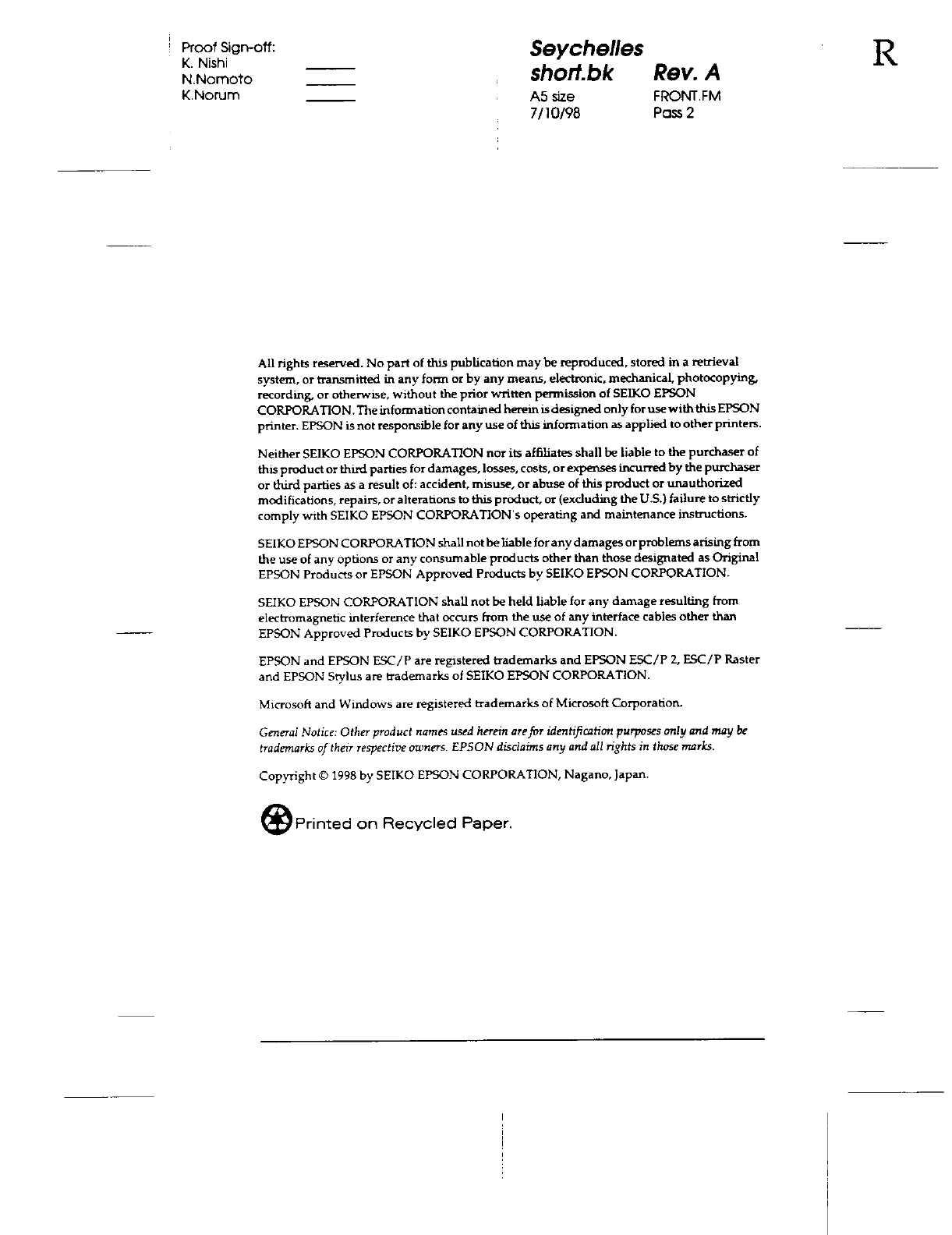 Proof Sign-off:
K. Nishi
N.Nomoto
K.Norum

Seychelles
short.bk Rev. A
A5 size FRONT.FM
7/10/98 Pass 2

R

All rights reserved. No part of this publication may be reproduced, stored in a retrieval system, or transmitted in any form or by any means, electronic, mechanical, photocopying, recording, or otherwise, without the prior written permission of SEIKO EPSON CORPORATION. The information contained herein is designed only for use with this EPSON printer. EPSON is not responsible for any use of this information as applied to other printers.

Neither SEIKO EPSON CORPORATION nor its affiliates shall be liable to the purchaser of this product or third parties for damages, losses, costs, or expenses incurred by the purchaser or third parties as a result of: accident, misuse, or abuse of this product or unauthorized modifications, repairs, or alterations to this product, or (excluding the U.S.) failure to strictly comply with SEIKO EPSON CORPORATION's operating and maintenance instructions.

SEIKO EPSON CORPORATION shall not be liable for any damages or problems arising from the use of any options or any consumable products other than those designated as Original EPSON Products or EPSON Approved Products by SEIKO EPSON CORPORATION.

SEIKO EPSON CORPORATION shall not be held liable for any damage resulting from electromagnetic interference that occurs from the use of any interface cables other than EPSON Approved Products by SEIKO EPSON CORPORATION.

EPSON and EPSON ESC/P are registered trademarks and EPSON ESC/P 2, ESC/P Raster and EPSON Stylus are trademarks of SEIKO EPSON CORPORATION.

Microsoft and Windows are registered trademarks of Microsoft Corporation.

General Notice: Other product names used herein are for identification purposes only and may be trademarks of their respective owners. EPSON disclaims any and all rights in those marks.

Copyright © 1998 by SEIKO EPSON CORPORATION, Nagano, Japan.

Printed on Recycled Paper.